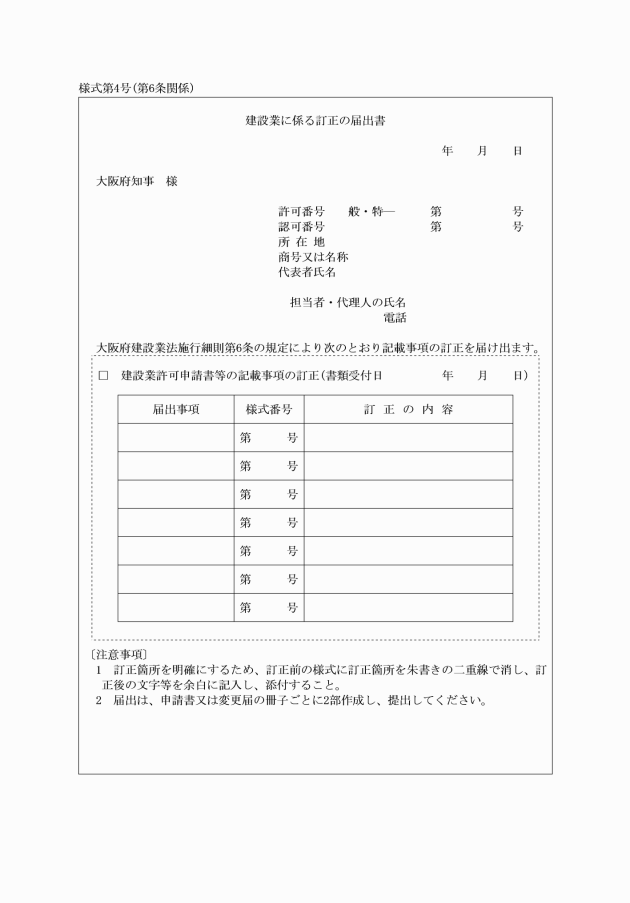 様式第4号（第6条関係）

建設業に係る訂正の届出書

年　月　日

大阪府知事　様

許可番号　般・特―　第　号
認可番号　第　号
所 在 地
商号又は名称
代表者氏名

担当者・代理人の氏名
電話

大阪府建設業法施行細則第6条の規定により次のとおり記載事項の訂正を届け出ます。

□　建設業許可申請書等の記載事項の訂正（書類受付日　年　月　日）

| 届出事項 | 様式番号 | 訂 正 の 内 容 |
|---|---|---|
| | 第　号 | |
| | 第　号 | |
| | 第　号 | |
| | 第　号 | |
| | 第　号 | |
| | 第　号 | |
| | 第　号 | |

〔注意事項〕
1　訂正箇所を明確にするため、訂正前の様式に訂正箇所を朱書きの二重線で消し、訂正後の文字等を余白に記入し、添付すること。
2　届出は、申請書又は変更届の冊子ごとに2部作成し、提出してください。